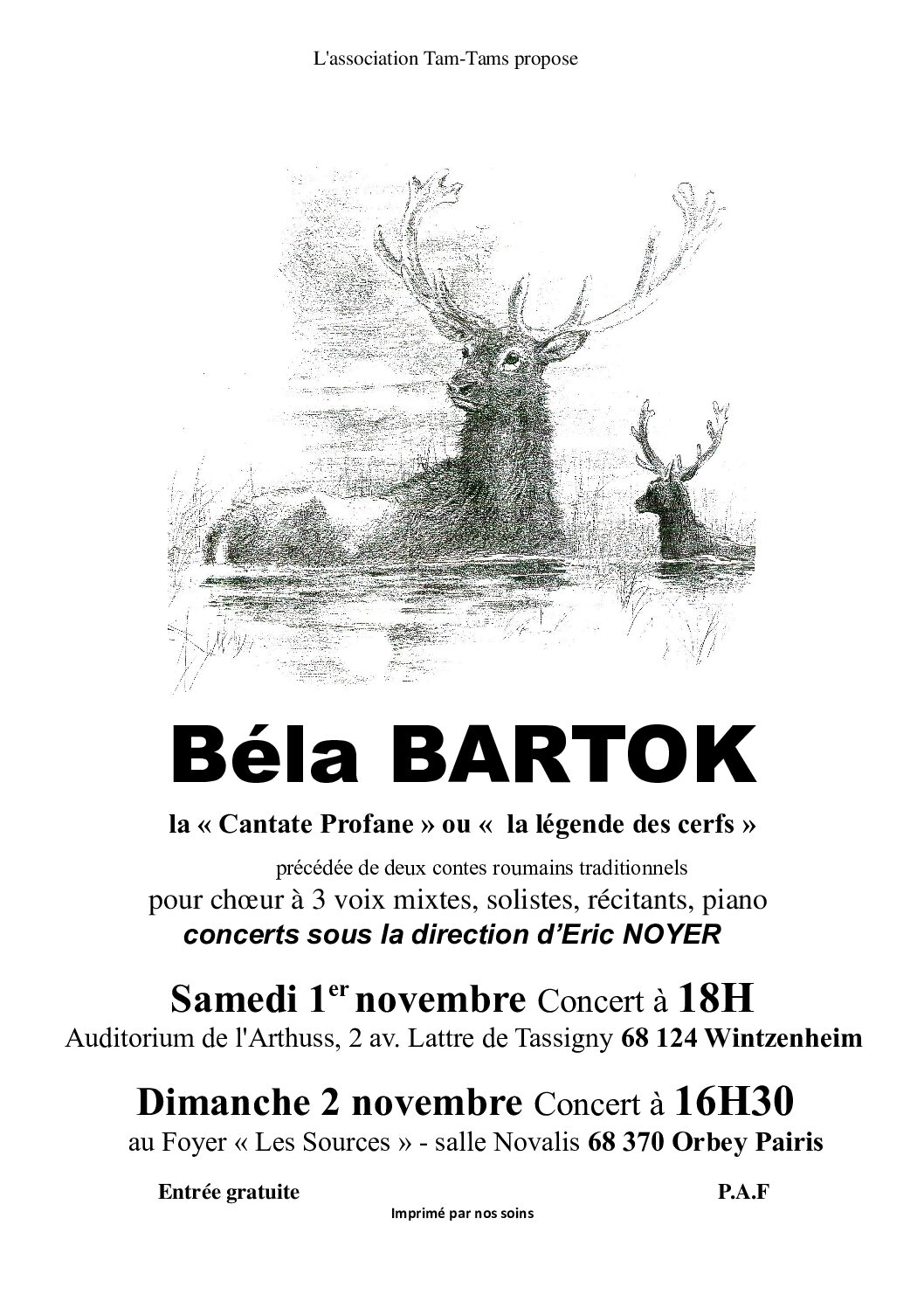 L'association Tam-Tams propose

Béla BARTOK

la « Cantate Profane » ou «  la légende des cerfs »

précédée de deux contes roumains traditionnels
pour chœur à 3 voix mixtes, solistes, récitants, piano
concerts sous la direction d'Eric NOYER

Samedi 1$^{er}$ novembre Concert à 18H
Auditorium de l'Arthuss, 2 av. Lattre de Tassigny 68 124 Wintzenheim

Dimanche 2 novembre Concert à 16H30
au Foyer « Les Sources » - salle Novalis 68 370 Orbey Pairis

Entrée gratuite P.A.F
Imprimé par nos soins